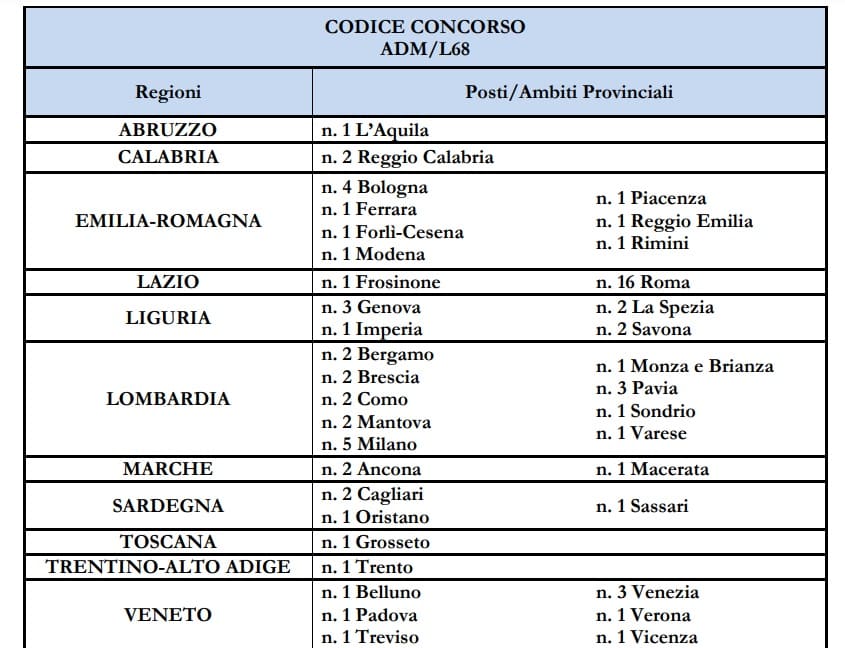 | CODICE CONCORSO ADM/L68 | |
|---|---|
| Regioni | Posti/Ambiti Provinciali |
| ABRUZZO | n. 1 L'Aquila |
| CALABRIA | n. 2 Reggio Calabria |
| EMILIA-ROMAGNA | n. 4 Bologna n. 1 Ferrara n. 1 Forlì-Cesena n. 1 Modena n. 1 Piacenza n. 1 Reggio Emilia n. 1 Rimini |
| LAZIO | n. 1 Frosinone n. 16 Roma |
| LIGURIA | n. 3 Genova n. 1 Imperia n. 2 La Spezia n. 2 Savona |
| LOMBARDIA | n. 2 Bergamo n. 2 Brescia n. 2 Como n. 2 Mantova n. 5 Milano n. 1 Monza e Brianza n. 3 Pavia n. 1 Sondrio n. 1 Varese |
| MARCHE | n. 2 Ancona n. 1 Macerata |
| SARDEGNA | n. 2 Cagliari n. 1 Oristano n. 1 Sassari |
| TOSCANA | n. 1 Grosseto |
| TRENTINO-ALTO ADIGE | n. 1 Trento |
| VENETO | n. 1 Belluno n. 1 Padova n. 1 Treviso n. 3 Venezia n. 1 Verona n. 1 Vicenza |